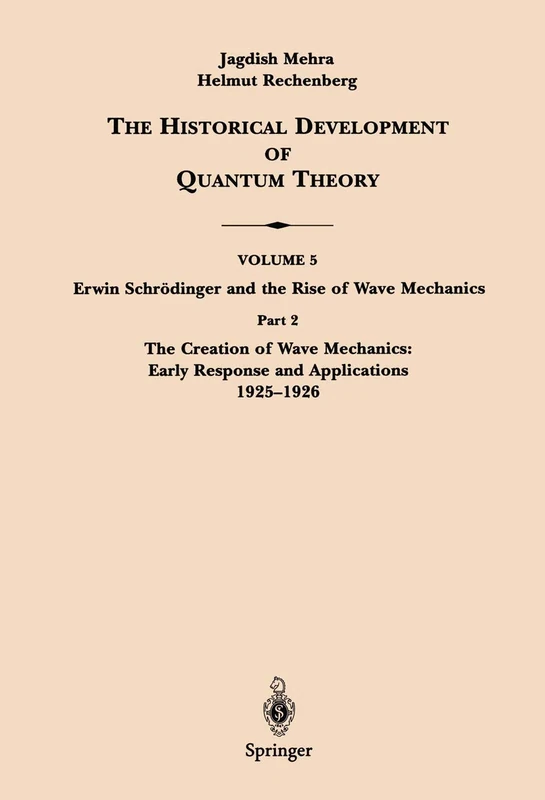 Jagdish Mehra
Helmut Rechenberg

THE HISTORICAL DEVELOPMENT OF QUANTUM THEORY

VOLUME 5
Erwin Schrödinger and the Rise of Wave Mechanics

Part 2
The Creation of Wave Mechanics: Early Response and Applications 1925–1926

Springer